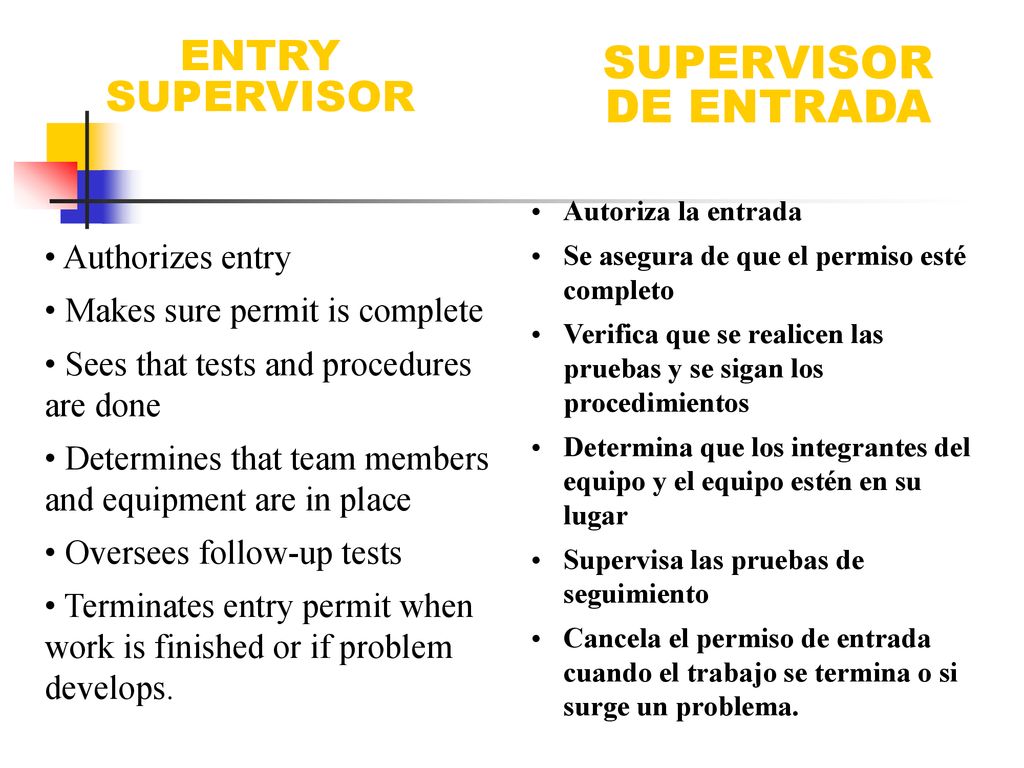 ENTRY SUPERVISOR

• Authorizes entry
• Makes sure permit is complete
• Sees that tests and procedures are done
• Determines that team members and equipment are in place
• Oversees follow-up tests
• Terminates entry permit when work is finished or if problem develops.

SUPERVISOR DE ENTRADA

• Autoriza la entrada
• Se asegura de que el permiso esté completo
• Verifica que se realicen las pruebas y se sigan los procedimientos
• Determina que los integrantes del equipo y el equipo estén en su lugar
• Supervisa las pruebas de seguimiento
• Cancela el permiso de entrada cuando el trabajo se termina o si surge un problema.